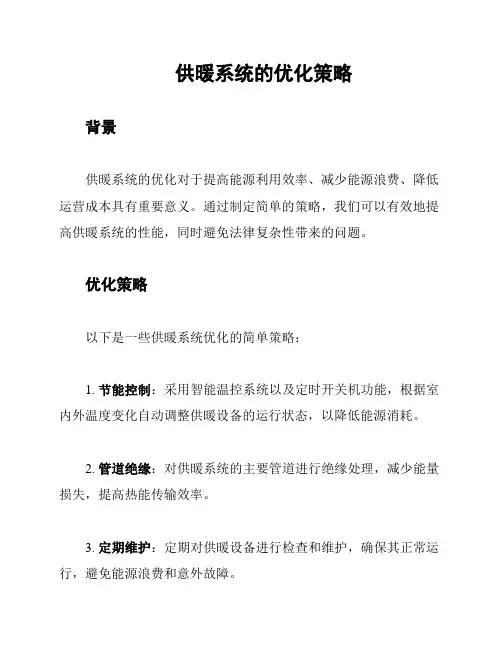 供暖系统的优化策略

背景

供暖系统的优化对于提高能源利用效率、减少能源浪费、降低运营成本具有重要意义。通过制定简单的策略，我们可以有效地提高供暖系统的性能，同时避免法律复杂性带来的问题。

优化策略

以下是一些供暖系统优化的简单策略：

1. 节能控制：采用智能温控系统以及定时开关机功能，根据室内外温度变化自动调整供暖设备的运行状态，以降低能源消耗。

2. 管道绝缘：对供暖系统的主要管道进行绝缘处理，减少能量损失，提高热能传输效率。

3. 定期维护：定期对供暖设备进行检查和维护，确保其正常运行，避免能源浪费和意外故障。